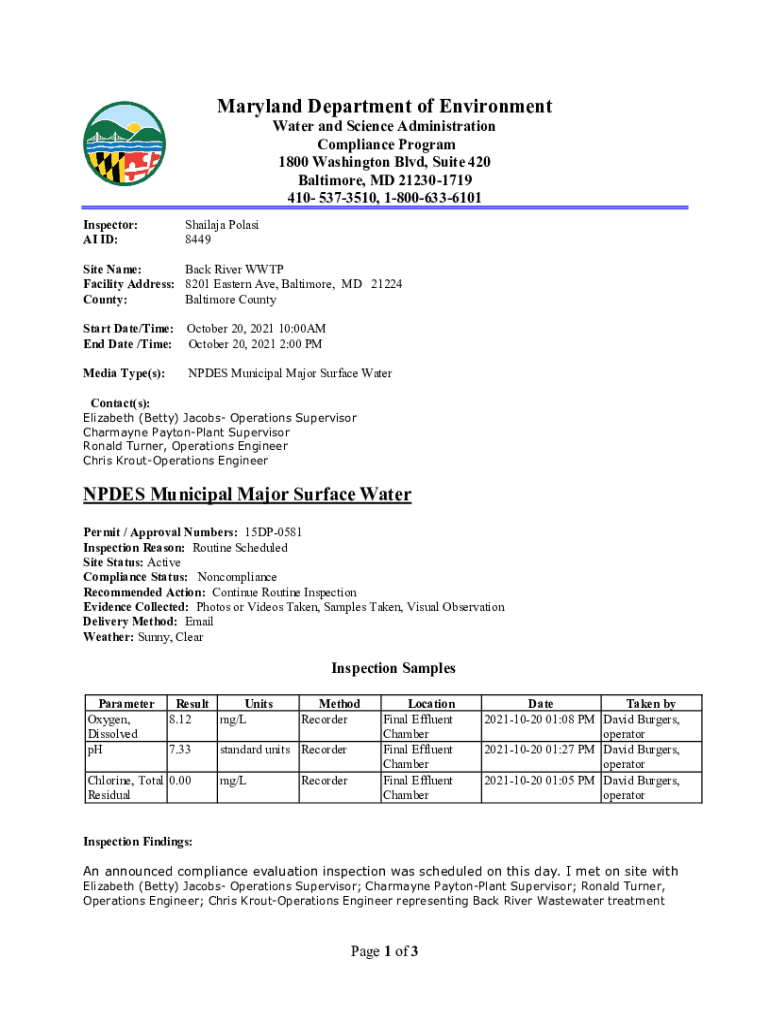 Maryland Department of Environment
Water and Science Administration
Compliance Program
1800 Washington Blvd, Suite 420
Baltimore, MD 21230-1719
410- 537-3510, 1-800-633-6101

Inspector: Shailaja Polasi
AI ID: 8449

Site Name: Back River WWTP
Facility Address: 8201 Eastern Ave, Baltimore, MD 21224
County: Baltimore County

Start Date/Time: October 20, 2021 10:00AM
End Date /Time: October 20, 2021 2:00 PM

Media Type(s): NPDES Municipal Major Surface Water

Contact(s):
Elizabeth (Betty) Jacobs- Operations Supervisor
Charmayne Payton-Plant Supervisor
Ronald Turner, Operations Engineer
Chris Krout-Operations Engineer

NPDES Municipal Major Surface Water

Permit / Approval Numbers: 15DP-0581
Inspection Reason: Routine Scheduled
Site Status: Active
Compliance Status: Noncompliance
Recommended Action: Continue Routine Inspection
Evidence Collected: Photos or Videos Taken, Samples Taken, Visual Observation
Delivery Method: Email
Weather: Sunny, Clear

Inspection Samples

| Parameter | Result | Units | Method | Location | Date | Taken by |
|---|---|---|---|---|---|---|
| Oxygen, Dissolved | 8.12 | mg/L | Recorder | Final Effluent Chamber | 2021-10-20 01:08 PM | David Burgers, operator |
| pH | 7.33 | standard units | Recorder | Final Effluent Chamber | 2021-10-20 01:27 PM | David Burgers, operator |
| Chlorine, Total Residual | 0.00 | mg/L | Recorder | Final Effluent Chamber | 2021-10-20 01:05 PM | David Burgers, operator |

Inspection Findings:

An announced compliance evaluation inspection was scheduled on this day. I met on site with Elizabeth (Betty) Jacobs- Operations Supervisor; Charmayne Payton-Plant Supervisor; Ronald Turner, Operations Engineer; Chris Krout-Operations Engineer representing Back River Wastewater treatment

Page 1 of 3